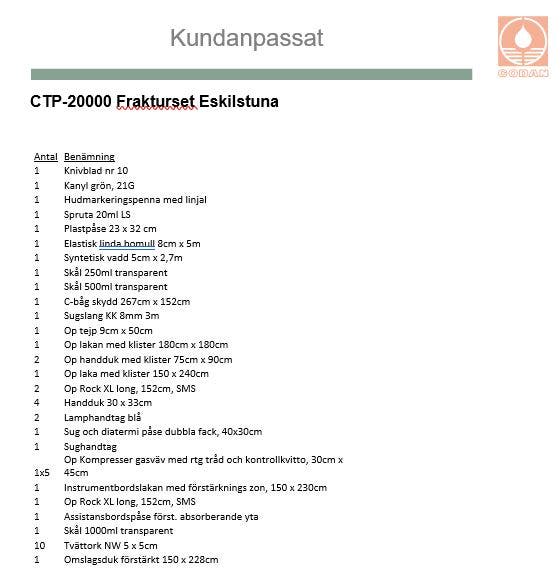 Kundanpassat

CODAN

CTP-20000 Frakturset Eskilstuna

| Antal | Benämning |
|---|---|
| 1 | Knivblad nr 10 |
| 1 | Kanyl grön, 21G |
| 1 | Hudmarkeringspenna med linjal |
| 1 | Spruta 20ml LS |
| 1 | Plastpåse 23 x 32 cm |
| 1 | Elastisk linda bomull 8cm x 5m |
| 1 | Syntetisk vadd 5cm x 2,7m |
| 1 | Skål 250ml transparent |
| 1 | Skål 500ml transparent |
| 1 | C-båg skydd 267cm x 152cm |
| 1 | Sugslang KK 8mm 3m |
| 1 | Op tejp 9cm x 50cm |
| 1 | Op lakan med klister 180cm x 180cm |
| 2 | Op handduk med klister 75cm x 90cm |
| 1 | Op laka med klister 150 x 240cm |
| 2 | Op Rock XL long, 152cm, SMS |
| 4 | Handduk 30 x 33cm |
| 2 | Lamphandtag blå |
| 1 | Sug och diatermi påse dubbla fack, 40x30cm |
| 1 | Sughandtag |
| 1x5 | Op Kompresser gasväv med rtg tråd och kontrollkvitto, 30cm x 45cm |
| 1 | Instrumentbordslakan med förstärknings zon, 150 x 230cm |
| 1 | Op Rock XL long, 152cm, SMS |
| 1 | Assistansbordspåse först. absorberande yta |
| 1 | Skål 1000ml transparent |
| 10 | Tvättork NW 5 x 5cm |
| 1 | Omslagsduk förstärkt 150 x 228cm |